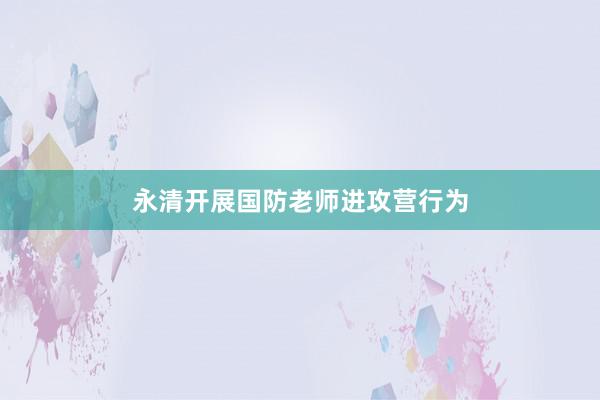 永清开展国防老师进攻营行为